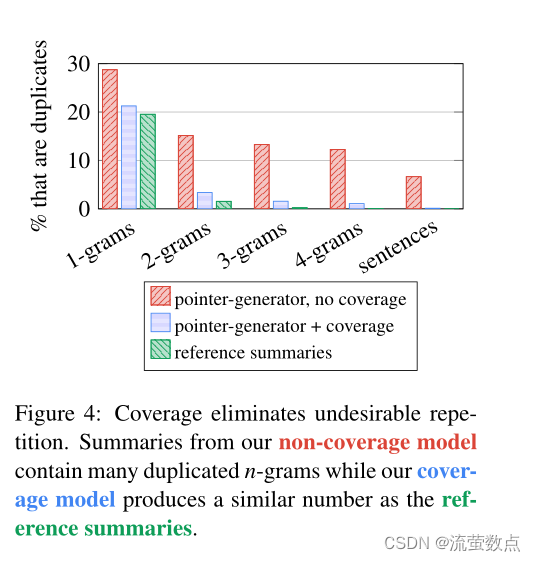 % that are duplicates

30
20
10
0

1-grams
2-grams
3-grams
4-grams
sentences

pointer-generator, no coverage
pointer-generator + coverage
reference summaries

Figure 4: Coverage eliminates undesirable repetition. Summaries from our non-coverage model contain many duplicated $n$-grams while our coverage model produces a similar number as the reference summaries.

CSDN @流萤数点